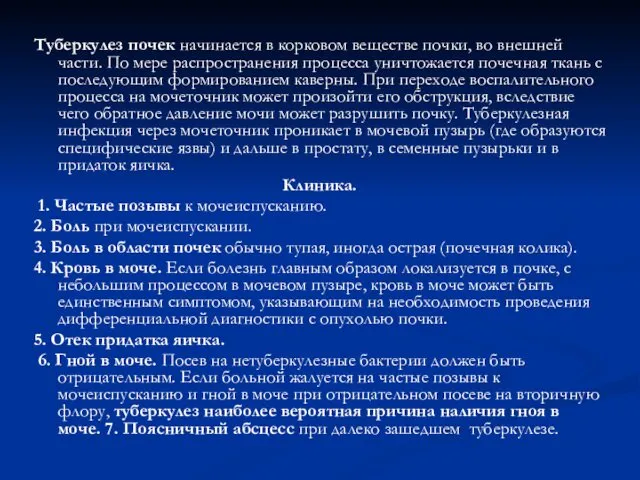 Туберкулез почек начинается в корковом веществе почки, во внешней части. По мере распространения процесса уничтожается почечная ткань с последующим формированием каверны. При переходе воспалительного процесса на мочеточник может произойти его обструкция, вследствие чего обратное давление мочи может разрушить почку. Туберкулезная инфекция через мочеточник проникает в мочевой пузырь (где образуются специфические язвы) и дальше в простату, в семенные пузырьки и в придаток яичка.

Клиника.

1. Частые позывы к мочеиспусканию.

2. Боль при мочеиспускании.

3. Боль в области почек обычно тупая, иногда острая (почечная колика).

4. Кровь в моче. Если болезнь главным образом локализуется в почке, с небольшим процессом в мочевом пузыре, кровь в моче может быть единственным симптомом, указывающим на необходимость проведения дифференциальной диагностики с опухолью почки.

5. Отек придатка яичка.

6. Гной в моче. Посев на нетуберкулезные бактерии должен быть отрицательным. Если больной жалуется на частые позывы к мочеиспусканию и гной в моче при отрицательном посеве на вторичную флору, туберкулез наиболее вероятная причина наличия гноя в моче. 7. Поясничный абсцесс при далеко зашедшем туберкулезе.